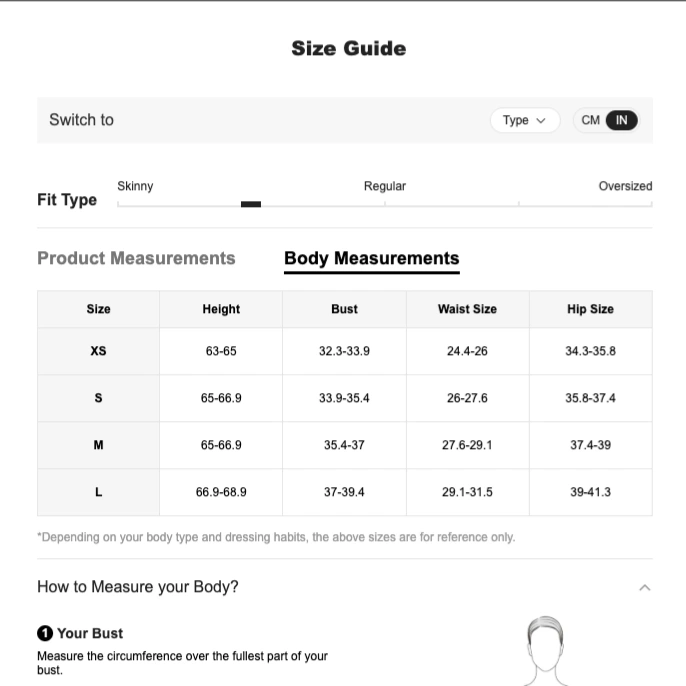 Size Guide

Switch to Type CM IN

Fit Type Skinny Regular Oversized

Product Measurements Body Measurements

| Size | Height | Bust | Waist Size | Hip Size |
|---|---|---|---|---|
| XS | 63-65 | 32.3-33.9 | 24.4-26 | 34.3-35.8 |
| S | 65-66.9 | 33.9-35.4 | 26-27.6 | 35.8-37.4 |
| M | 65-66.9 | 35.4-37 | 27.6-29.1 | 37.4-39 |
| L | 66.9-68.9 | 37-39.4 | 29.1-31.5 | 39-41.3 |

*Depending on your body type and dressing habits, the above sizes are for reference only.

How to Measure your Body?

1 Your Bust
Measure the circumference over the fullest part of your bust.